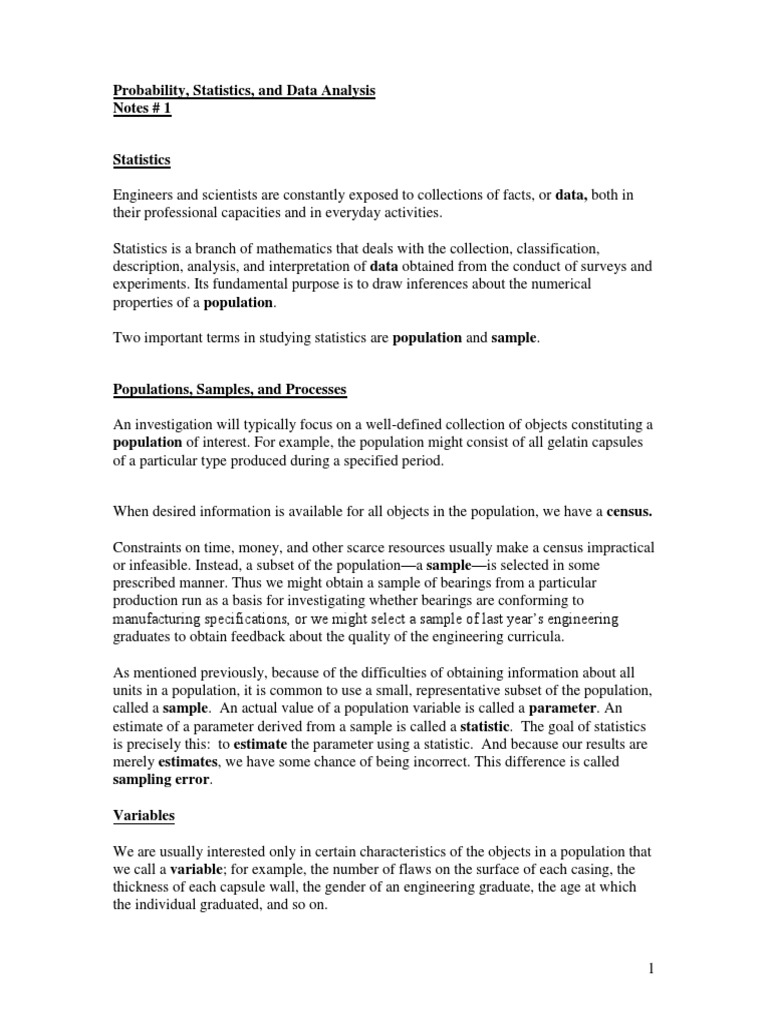 Probability, Statistics, and Data Analysis
Notes # 1

Statistics

Engineers and scientists are constantly exposed to collections of facts, or data, both in their professional capacities and in everyday activities.

Statistics is a branch of mathematics that deals with the collection, classification, description, analysis, and interpretation of data obtained from the conduct of surveys and experiments. Its fundamental purpose is to draw inferences about the numerical properties of a population.

Two important terms in studying statistics are population and sample.

Populations, Samples, and Processes

An investigation will typically focus on a well-defined collection of objects constituting a population of interest. For example, the population might consist of all gelatin capsules of a particular type produced during a specified period.

When desired information is available for all objects in the population, we have a census.

Constraints on time, money, and other scarce resources usually make a census impractical or infeasible. Instead, a subset of the population—a sample—is selected in some prescribed manner. Thus we might obtain a sample of bearings from a particular production run as a basis for investigating whether bearings are conforming to manufacturing specifications, or we might select a sample of last year's engineering graduates to obtain feedback about the quality of the engineering curricula.

As mentioned previously, because of the difficulties of obtaining information about all units in a population, it is common to use a small, representative subset of the population, called a sample. An actual value of a population variable is called a parameter. An estimate of a parameter derived from a sample is called a statistic. The goal of statistics is precisely this: to estimate the parameter using a statistic. And because our results are merely estimates, we have some chance of being incorrect. This difference is called sampling error.

Variables

We are usually interested only in certain characteristics of the objects in a population that we call a variable; for example, the number of flaws on the surface of each casing, the thickness of each capsule wall, the gender of an engineering graduate, the age at which the individual graduated, and so on.

1